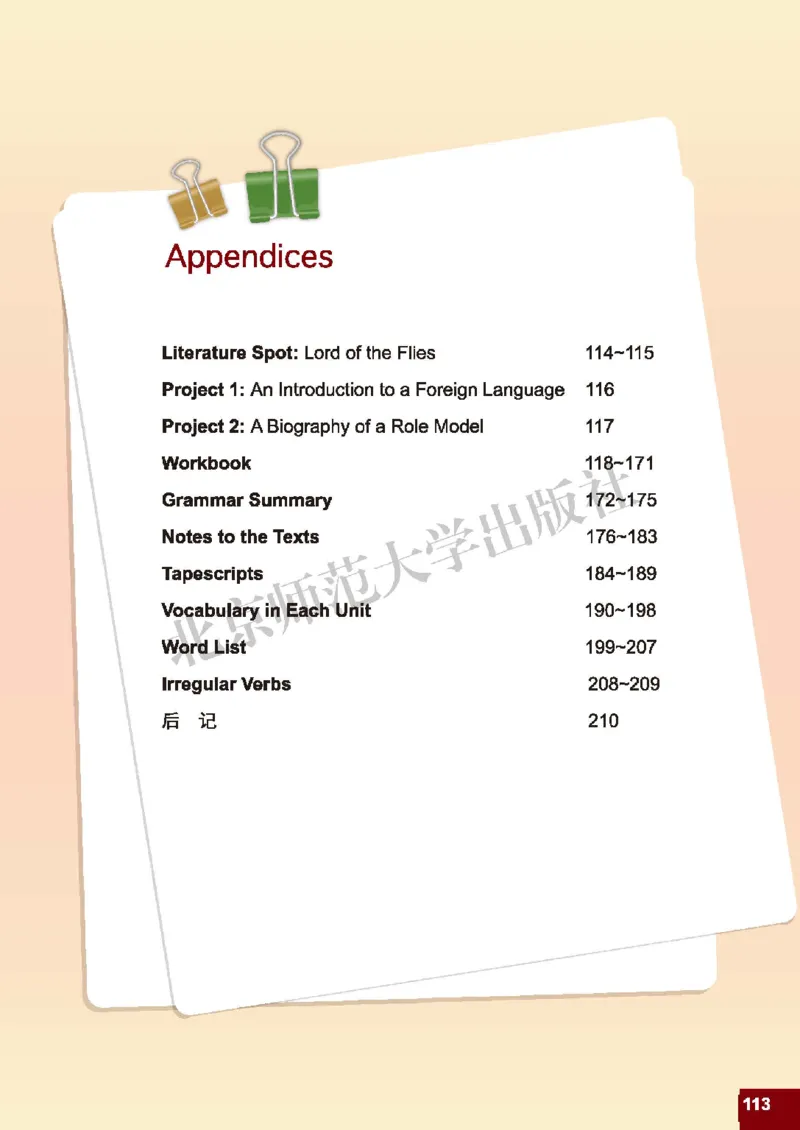 Appendices

Literature Spot: Lord of the Flies 114~115

Project 1: An Introduction to a Foreign Language 116

Project 2: A Biography of a Role Model 117

Workbook 118~171

Grammar Summary 172~175

Notes to the Texts 176~183

Tapescripts 184~189

Vocabulary in Each Unit 190~198

Word List 199~207

Irregular Verbs 208~209

后 记 210

北京师范大学出版社

113